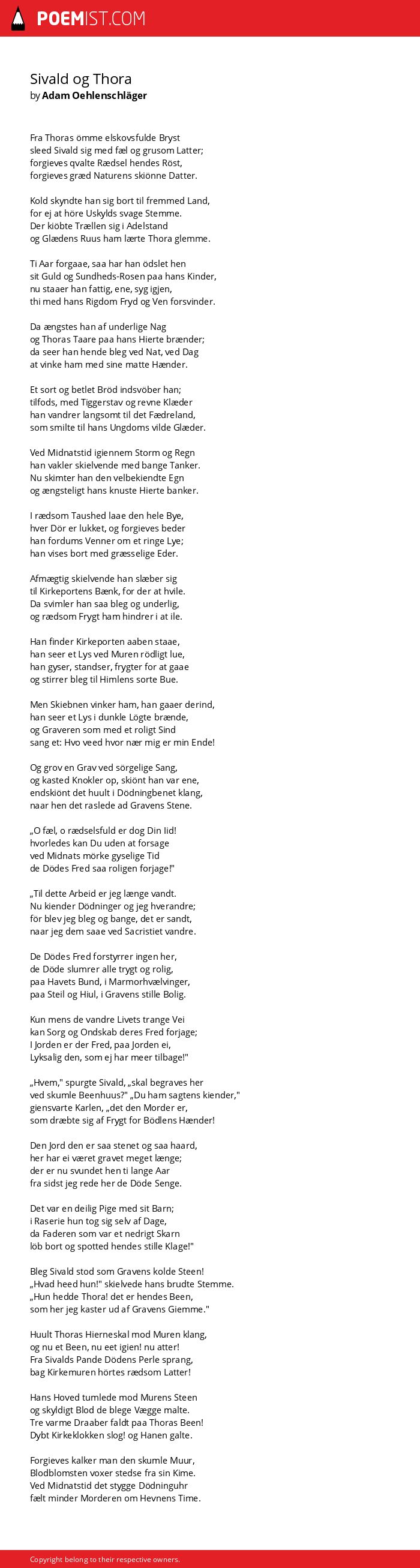 POEMIST.COM

Sivald og Thora
by Adam Oehlenschläger

Fra Thoras ömme elskovsfulde Bryst
sleed Sivald sig med fæl og grusom Latter;
forgieves qvalte Rædsel hendes Röst,
forgieves græd Naturens skiönne Datter.

Kold skyndte han sig bort til fremmed Land,
for ej at höre Uskylds svage Stemme.
Der kiöbte Trællen sig i Adelstand
og Glædens Ruus ham lærte Thora glemme.

Ti Aar forgaae, saa har han ödslet hen
sit Guld og Sundheds-Rosen paa hans Kinder,
nu staaer han fattig, ene, syg igjen,
thi med hans Rigdom Fryd og Ven forsvinder.

Da ængstes han af underlige Nag
og Thoras Taare paa hans Hierte brænder;
da seer han hende bleg ved Nat, ved Dag
at vinke ham med sine matte Hænder.

Et sort og betlet Bröd indsvöber han;
tilfods, med Tiggerstav og revne Klæder
han vandrer langsomt til det Fædreland,
som smilte til hans Ungdoms vilde Glæder.

Ved Midnatstid igiennem Storm og Regn
han vakler skielvende med bange Tanker.
Nu skimter han den velbekiendte Egn
og ængsteligt hans knuste Hierte banker.

I rædsom Taushed laae den hele Bye,
hver Dör er lukket, og forgieves beder
han fordums Venner om et ringe Lye;
han vises bort med græsselige Eder.

Afmægtig skielvende han slæber sig
til Kirkeportens Bænk, for der at hvile.
Da svimler han saa bleg og underlig,
og rædsom Frygt ham hindrer i at ile.

Han finder Kirkeporten aaben staae,
han seer et Lys ved Muren rödligt lue,
han gyser, standser, frygter for at gaae
og stirrer bleg til Himlens sorte Bue.

Men Skiebnen vinker ham, han gaaer derind,
han seer et Lys i dunkle Lögte brænde,
og Graveren som med et roligt Sind
sang et: Hvo veed hvor nær mig er min Ende!

Og grov en Grav ved sörgelige Sang,
og kasted Knokler op, skiönt han var ene,
endskiönt det huult i Dödningbenet klang,
naar hen det raslede ad Gravens Stene.

„O fæl, o rædselsfuld er dog Din Iid!
hvorledes kan Du uden at forsage
ved Midnats mörke gyselige Tid
de Dödes Fred saa roligen forjage!"

„Til dette Arbeid er jeg længe vandt.
Nu kiender Dödninger og jeg hverandre;
för blev jeg bleg og bange, det er sandt,
naar jeg dem saae ved Sacristiet vandre.

De Dödes Fred forstyrrer ingen her,
de Döde slumrer alle trygt og rolig,
paa Havets Bund, i Marmorhvælvinger,
paa Steil og Hiul, i Gravens stille Bolig.

Kun mens de vandre Livets trange Vei
kan Sorg og Ondskab deres Fred forjage;
I Jorden er der Fred, paa Jorden ei,
Lyksalig den, som ej har meer tilbage!"

„Hvem," spurgte Sivald, „skal begraves her
ved skumle Beenhuus?" „Du ham sagtens kiender,"
giensvarte Karlen, „det den Morder er,
som dræbte sig af Frygt for Bödlens Hænder!

Den Jord den er saa stenet og saa haard,
her har ei været gravet meget længe;
der er nu svundet hen ti lange Aar
fra sidst jeg rede her de Döde Senge.

Det var en deilig Pige med sit Barn;
i Raserie hun tog sig selv af Dage,
da Faderen som var et nedrigt Skarn
löb bort og spotted hendes stille Klage!"

Bleg Sivald stod som Gravens kolde Steen!
„Hvad heed hun!" skielvede hans brudte Stemme.
„Hun hedde Thora! det er hendes Been,
som her jeg kaster ud af Gravens Giemme."

Huult Thoras Hierneskal mod Muren klang,
og nu et Been, nu eet igien! nu atter!
Fra Sivalds Pande Dödens Perle sprang,
bag Kirkemuren hörtes rædsom Latter!

Hans Hoved tumlede mod Murens Steen
og skyldigt Blod de blege Vægge malte.
Tre varme Draaber faldt paa Thoras Been!
Dybt Kirkeklokken slog! og Hanen galte.

Forgieves kalker man den skumle Muur,
Blodblomsten voxer stedse fra sin Kime.
Ved Midnatstid det stygge Dödninguhr
fælt minder Morderen om Hevnens Time.

Copyright belong to their respective owners.